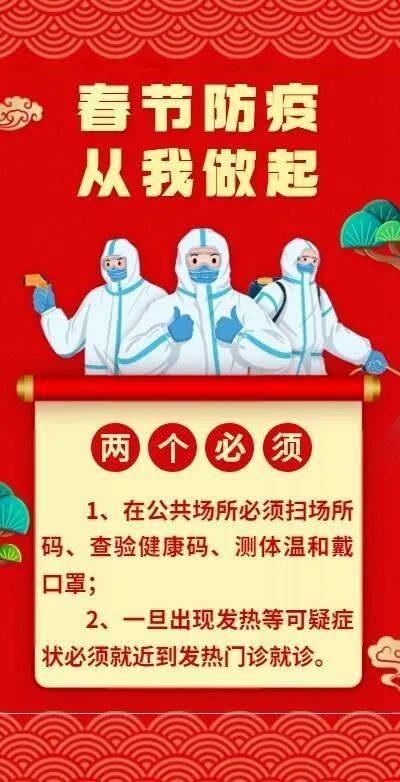 春节防疫
从我做起

两个必须

1、在公共场所必须扫场所码、查验健康码、测体温和戴口罩；

2、一旦出现发热等可疑症状必须就近到发热门诊就诊。